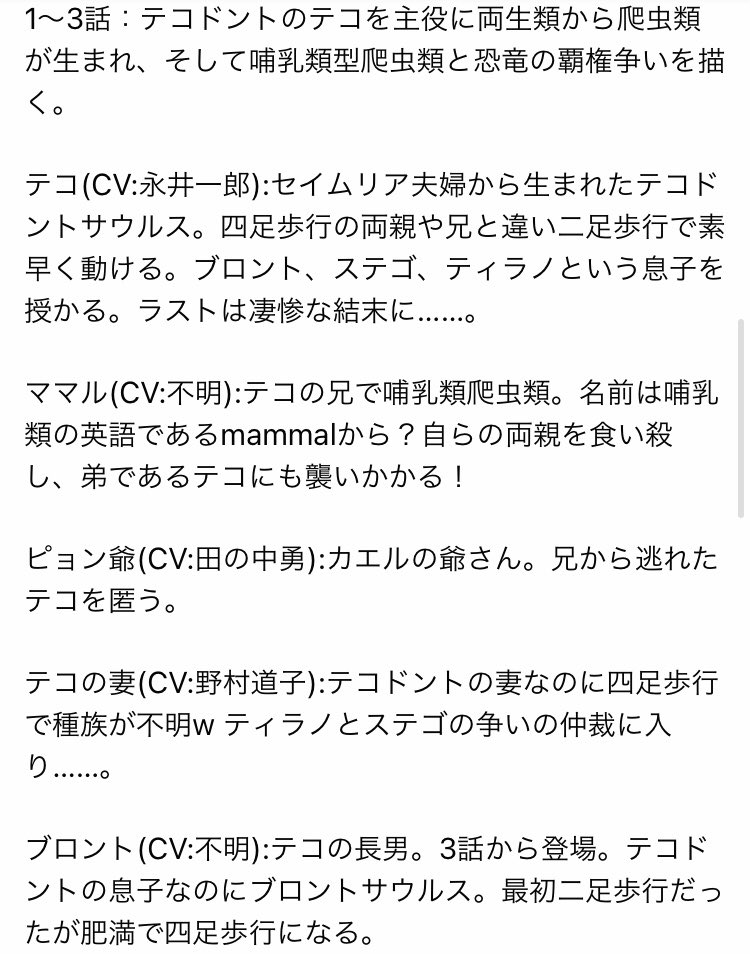 1〜3話：テコドントのテコを主役に両生類から爬虫類が生まれ、そして哺乳類型爬虫類と恐竜の覇権争いを描く。

テコ(CV:永井一郎):セイムリア夫婦から生まれたテコドントサウルス。四足歩行の両親や兄と違い二足歩行で素早く動ける。ブロント、ステゴ、ティラノという息子を授かる。ラストは凄惨な結末に……。

ママル(CV:不明):テコの兄で哺乳類爬虫類。名前は哺乳類の英語であるmammalから？自らの両親を食い殺し、弟であるテコにも襲いかかる！

ピョン爺(CV:田の中勇):カエルの爺さん。兄から逃れたテコを匿う。

テコの妻(CV:野村道子):テコドントの妻なのに四足歩行で種族が不明w ティラノとステゴの争いの仲裁に入り……。

ブロント(CV:不明):テコの長男。3話から登場。テコドントの息子なのにブロントサウルス。最初二足歩行だったが肥満で四足歩行になる。